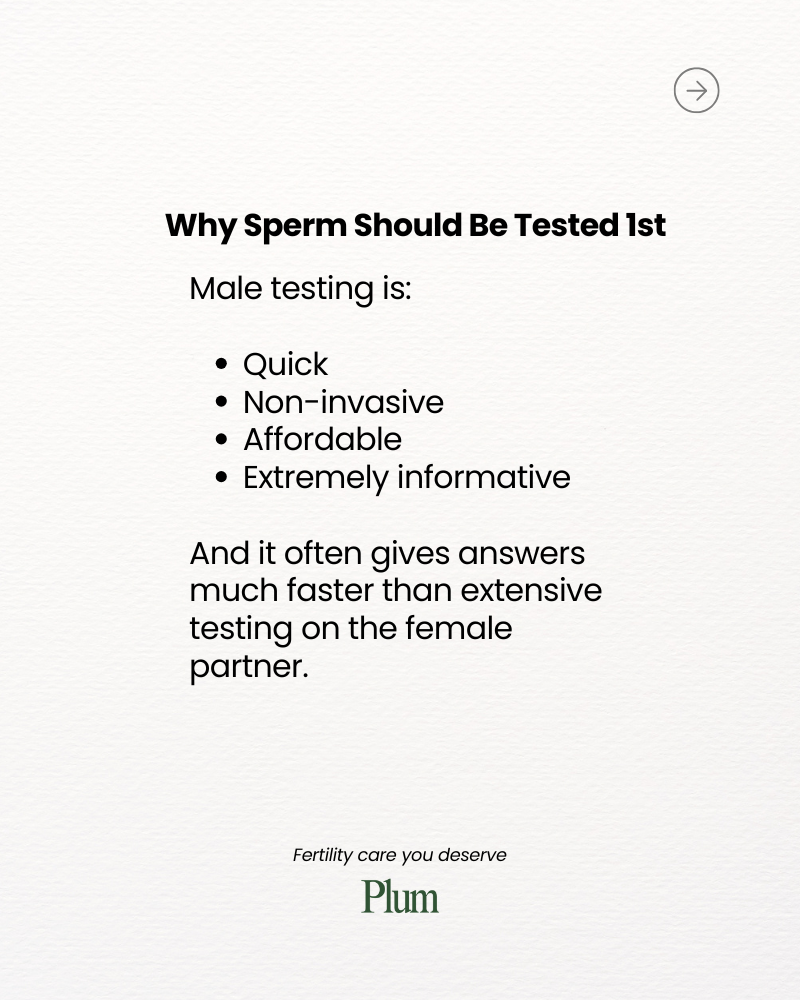 Why Sperm Should Be Tested 1st

Male testing is:

• Quick
• Non-invasive
• Affordable
• Extremely informative

And it often gives answers much faster than extensive testing on the female partner.

Fertility care you deserve

Plum